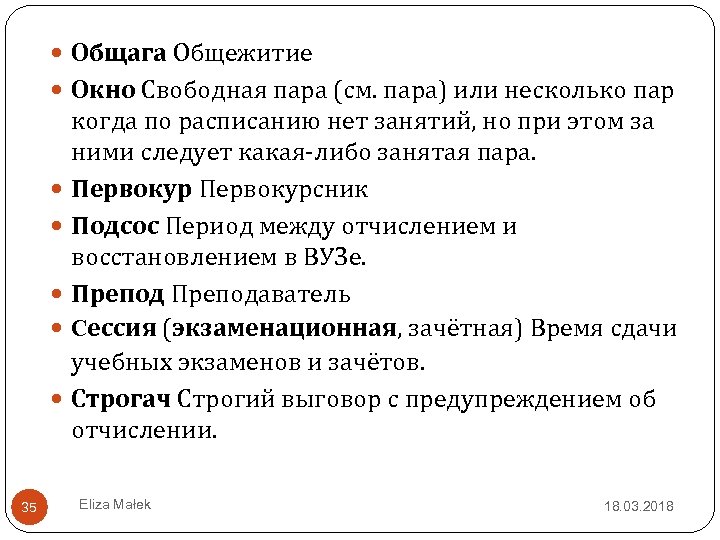 Общага Общежитие

Окно Свободная пара (см. пара) или несколько пар когда по расписанию нет занятий, но при этом за ними следует какая-либо занятая пара.

Первокур Первокурсник

Подсос Период между отчислением и восстановлением в ВУЗе.

Препод Преподаватель

Сессия (экзаменационная, зачётная) Время сдачи учебных экзаменов и зачётов.

Строгач Строгий выговор с предупреждением об отчислении.

35

Eliza Małek

18.03.2018